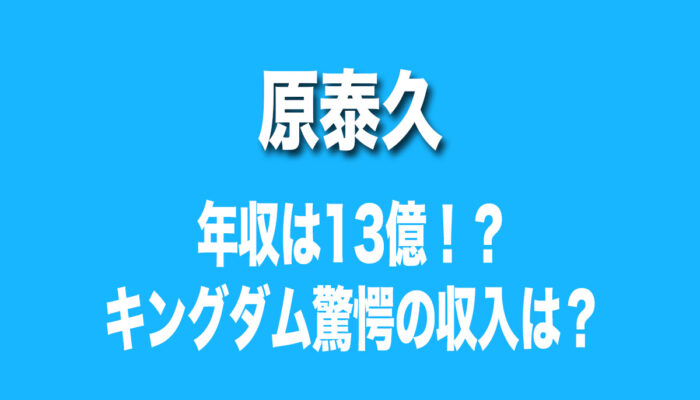 原泰久

年収は13億！？
キングダム驚愕の収入は？